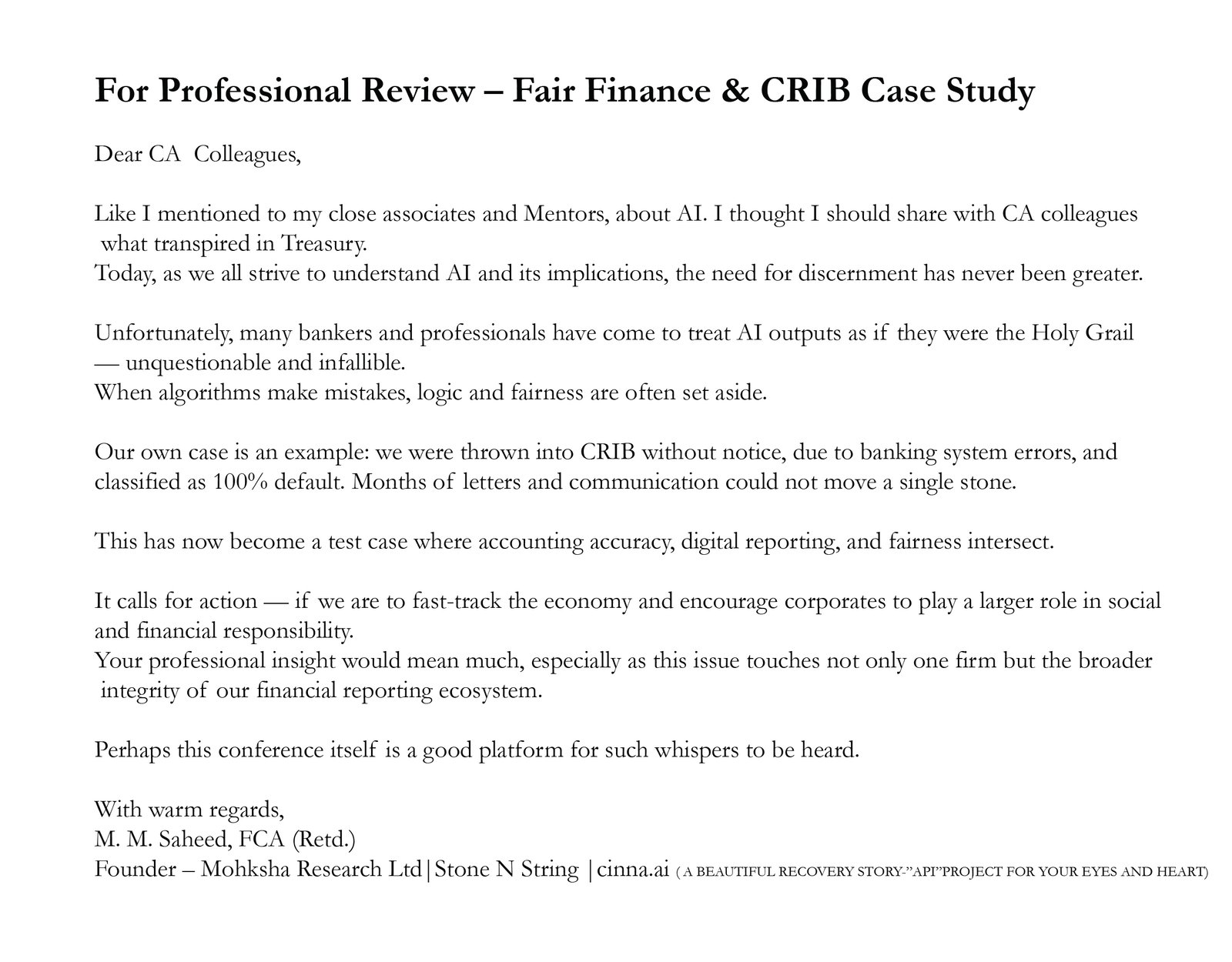 For Professional Review – Fair Finance & CRIB Case Study

Dear CA Colleagues,

Like I mentioned to my close associates and Mentors, about AI. I thought I should share with CA colleagues what transpired in Treasury.
Today, as we all strive to understand AI and its implications, the need for discernment has never been greater.

Unfortunately, many bankers and professionals have come to treat AI outputs as if they were the Holy Grail — unquestionable and infallible.
When algorithms make mistakes, logic and fairness are often set aside.

Our own case is an example: we were thrown into CRIB without notice, due to banking system errors, and classified as 100% default. Months of letters and communication could not move a single stone.

This has now become a test case where accounting accuracy, digital reporting, and fairness intersect.

It calls for action — if we are to fast-track the economy and encourage corporates to play a larger role in social and financial responsibility.
Your professional insight would mean much, especially as this issue touches not only one firm but the broader integrity of our financial reporting ecosystem.

Perhaps this conference itself is a good platform for such whispers to be heard.

With warm regards,
M. M. Saheed, FCA (Retd.)
Founder – Mohksha Research Ltd|Stone N String |cinna.ai ( A BEAUTIFUL RECOVERY STORY-"API"PROJECT FOR YOUR EYES AND HEART)